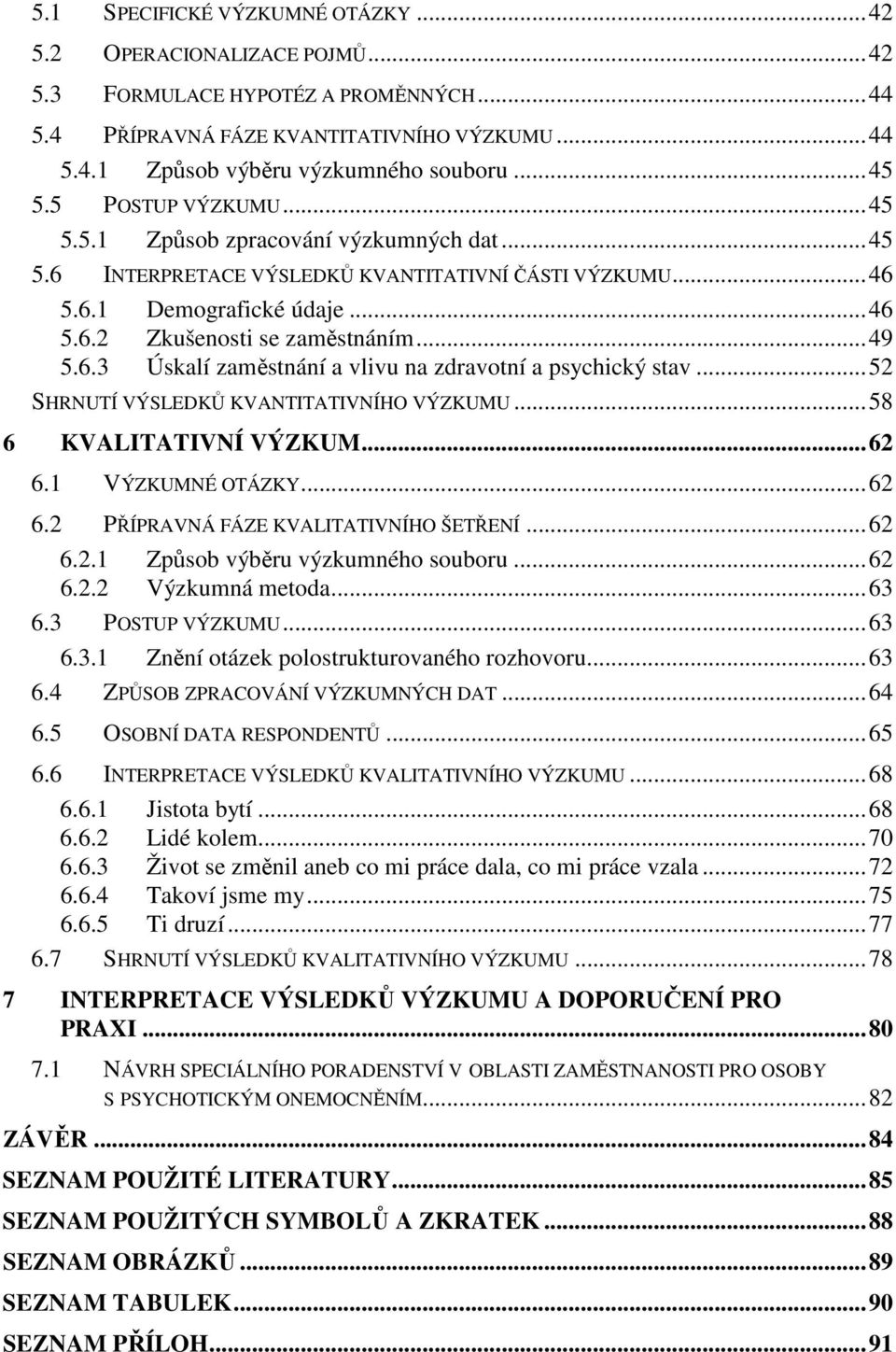 5.1 SPECIFICKÉ VÝZKUMNÉ OTÁZKY ...42
5.2 OPERACIONALIZACE POJMŮ ...42
5.3 FORMULACE HYPOTÉZ A PROMĚNNÝCH ...44
5.4 PŘÍPRAVNÁ FÁZE KVANTITATIVNÍHO VÝZKUMU ...44
5.4.1 Způsob výběru výzkumného souboru ...45
5.5 POSTUP VÝZKUMU ...45
5.5.1 Způsob zpracování výzkumných dat ...45
5.6 INTERPRETACE VÝSLEDKŮ KVANTITATIVNÍ ČÁSTI VÝZKUMU ...46
5.6.1 Demografické údaje ...46
5.6.2 Zkušenosti se zaměstnáním ...49
5.6.3 Úskalí zaměstnání a vlivu na zdravotní a psychický stav ...52
SHRNUTÍ VÝSLEDKŮ KVANTITATIVNÍHO VÝZKUMU ...58
6 KVALITATIVNÍ VÝZKUM ...62
6.1 VÝZKUMNÉ OTÁZKY ...62
6.2 PŘÍPRAVNÁ FÁZE KVALITATIVNÍHO ŠETŘENÍ ...62
6.2.1 Způsob výběru výzkumného souboru ...62
6.2.2 Výzkumná metoda ...63
6.3 POSTUP VÝZKUMU ...63
6.3.1 Znění otázek polostrukturovaného rozhovoru ...63
6.4 ZPŮSOB ZPRACOVÁNÍ VÝZKUMNÝCH DAT ...64
6.5 OSOBNÍ DATA RESPONDENTŮ ...65
6.6 INTERPRETACE VÝSLEDKŮ KVALITATIVNÍHO VÝZKUMU ...68
6.6.1 Jistota bytí ...68
6.6.2 Lidé kolem ...70
6.6.3 Život se změnil aneb co mi práce dala, co mi práce vzala ...72
6.6.4 Takoví jsme my ...75
6.6.5 Ti druzí ...77
6.7 SHRNUTÍ VÝSLEDKŮ KVALITATIVNÍHO VÝZKUMU ...78
7 INTERPRETACE VÝSLEDKŮ VÝZKUMU A DOPORUČENÍ PRO PRAXI ...80
7.1 NÁVRH SPECIÁLNÍHO PORADENSTVÍ V OBLASTI ZAMĚSTNANOSTI PRO OSOBY S PSYCHOTICKÝM ONEMOCNĚNÍM ...82
ZÁVĚR ...84
SEZNAM POUŽITÉ LITERATURY ...85
SEZNAM POUŽITÝCH SYMBOLŮ A ZKRATEK ...88
SEZNAM OBRÁZKŮ ...89
SEZNAM TABULEK ...90
SEZNAM PŘÍLOH ...91